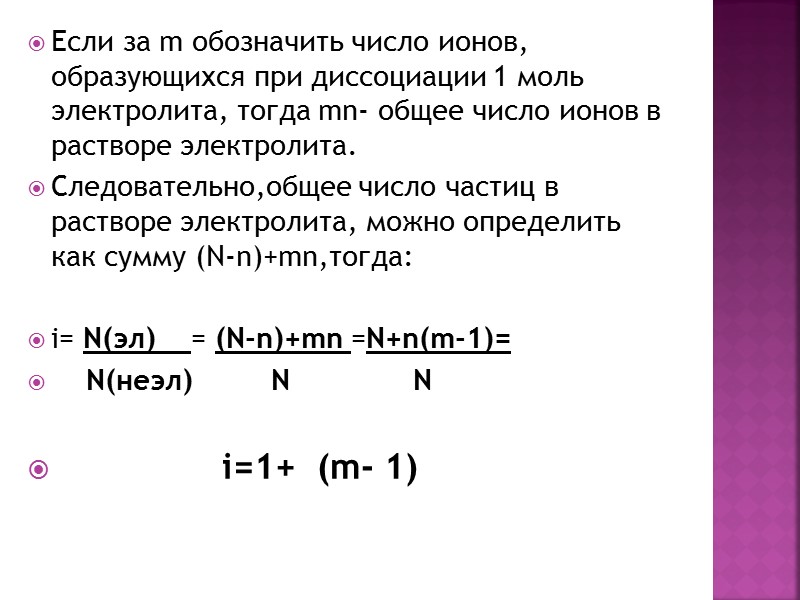 Если за m обозначить число ионов, образующихся при диссоциации 1 моль электролита, тогда mn- общее число ионов в растворе электролита.

Следовательно,общее число частиц в растворе электролита, можно определить как сумму (N-n)+mn,тогда:

i= N(эл) = (N-n)+mn =N+n(m-1)=

N(неэл) N N

i=1+ (m- 1)